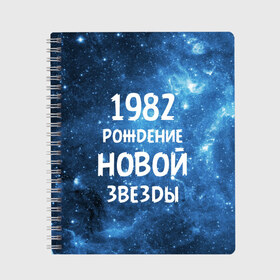 1982
РОЖДЕНИЕ
НОВОЙ
ЗВЕЗДЫ